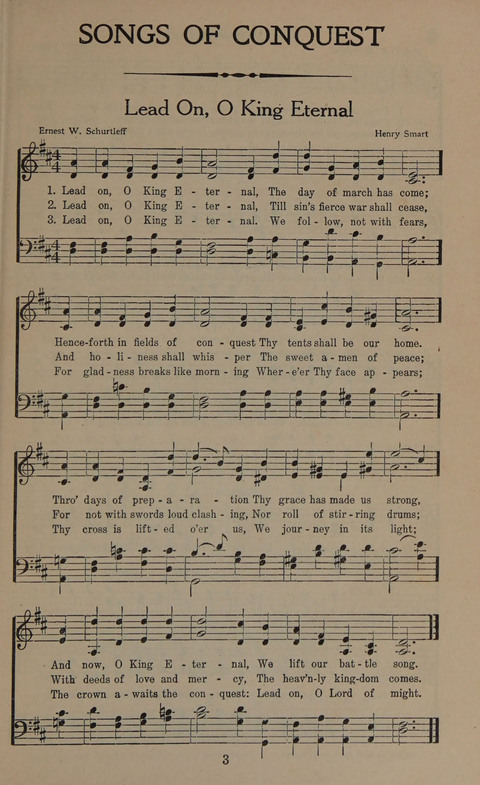 SONGS OF CONQUEST

Lead On, O King Eternal

Ernest W. Schurtleff

Henry Smart

1. Lead on, O King E - ter - nal, The day of march has come;
2. Lead on, O King E - ter - nal, Till sin's fierce war shall cease,
3. Lead on, O King E - ter - nal. We fol - low, not with fears,

Hence-forth in fields of con - quest Thy tents shall be our home.
And ho - li - ness shall whis - per The sweet a - men of peace;
For glad - ness breaks like morn - ing Wher - e'er Thy face ap - pears;

Thro' days of prep - a - ra - tion Thy grace has made us strong,
For not with swords loud clash - ing, Nor roll of stir - ring drums;
Thy cross is lift - ed o'er us, We jour - ney in its light;

And now, O King E - ter - nal, We lift our bat - tle song.
With deeds of love and mer - cy, The heav'n-ly king-dom comes.
The crown a - waits the con - quest: Lead on, O Lord of might.

3